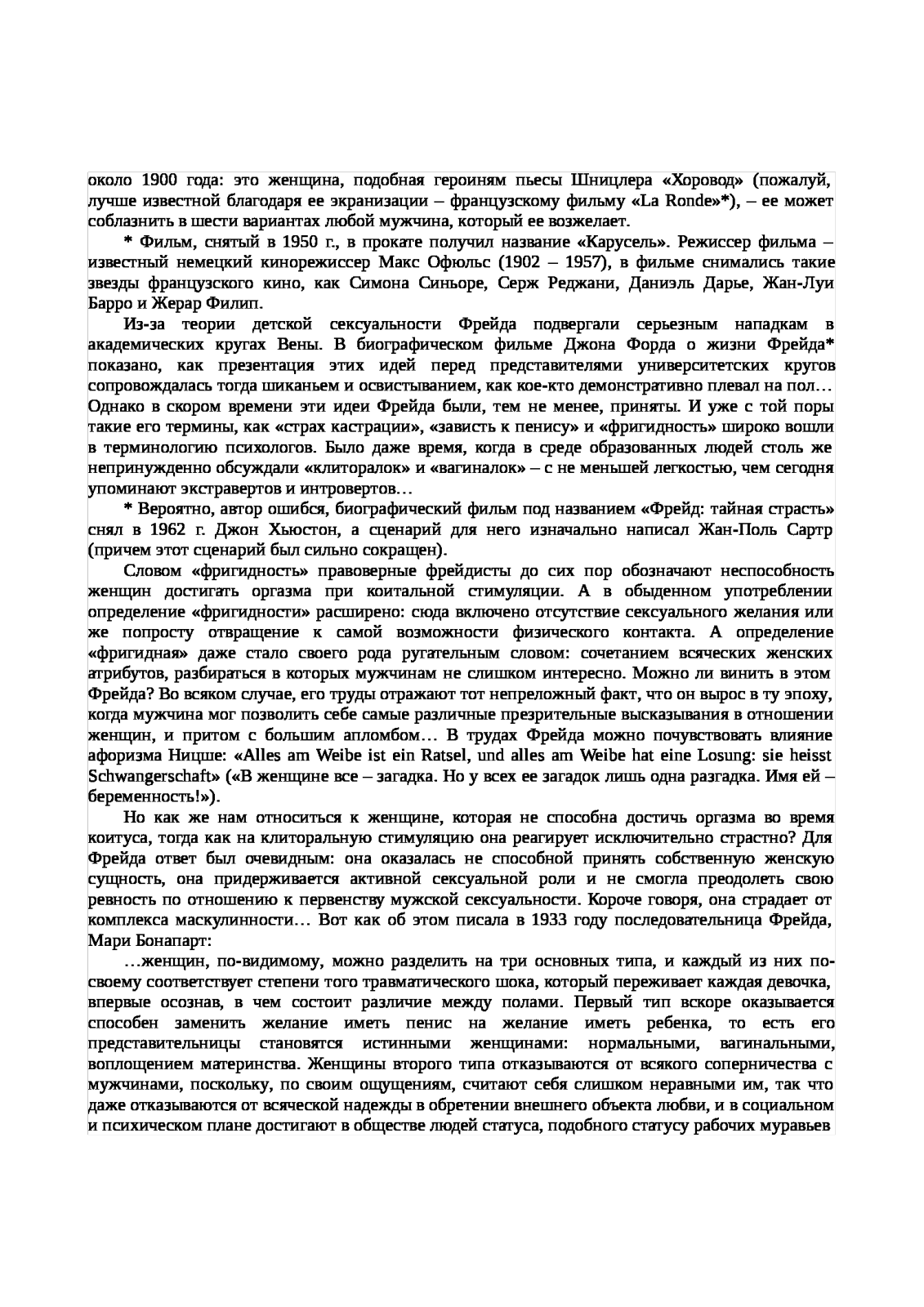 около 1900 года: это женщина, подобная героиням пьесы Шницлера «Хоровод» (пожалуй, лучше известной благодаря ее экранизации – французскому фильму «La Ronde»*), – ее может соблазнить в шести вариантах любой мужчина, который ее возжелает.

* Фильм, снятый в 1950 г., в прокате получил название «Карусель». Режиссер фильма – известный немецкий кинорежиссер Макс Офюльс (1902 – 1957), в фильме снимались такие звезды французского кино, как Симона Синьоре, Серж Реджани, Даниэль Дарье, Жан-Луи Барро и Жерар Филип.

Из-за теории детской сексуальности Фрейда подвергали серьезным нападкам в академических кругах Вены. В биографическом фильме Джона Форда о жизни Фрейда* показано, как презентация этих идей перед представителями университетских кругов сопровождалась тогда шиканьем и освистыванием, как кое-кто демонстративно плевал на пол… Однако в скором времени эти идеи Фрейда были, тем не менее, приняты. И уже с той поры такие его термины, как «страх кастрации», «зависть к пенису» и «фригидность» широко вошли в терминологию психологов. Было даже время, когда в среде образованных людей столь же непринужденно обсуждали «клиторалок» и «вагиналок» – с не меньшей легкостью, чем сегодня упоминают экстравертов и интровертов…

* Вероятно, автор ошибся, биографический фильм под названием «Фрейд: тайная страсть» снял в 1962 г. Джон Хьюстон, а сценарий для него изначально написал Жан-Поль Сартр (причем этот сценарий был сильно сокращен).

Словом «фригидность» правоверные фрейдисты до сих пор обозначают неспособность женщин достигать оргазма при коитальной стимуляции. А в обыденном употреблении определение «фригидности» расширено: сюда включено отсутствие сексуального желания или же попросту отвращение к самой возможности физического контакта. А определение «фригидная» даже стало своего рода ругательным словом: сочетанием всяческих женских атрибутов, разбираться в которых мужчинам не слишком интересно. Можно ли винить в этом Фрейда? Во всяком случае, его труды отражают тот непреложный факт, что он вырос в ту эпоху, когда мужчина мог позволить себе самые различные презрительные высказывания в отношении женщин, и притом с большим апломбом… В трудах Фрейда можно почувствовать влияние афоризма Ницше: «Alles am Weibe ist ein Ratsel, und alles am Weibe hat eine Losung: sie heisst Schwangerschaft» («В женщине все – загадка. Но у всех ее загадок лишь одна разгадка. Имя ей – беременность!»).

Но как же нам относиться к женщине, которая не способна достичь оргазма во время коитуса, тогда как на клиторальную стимуляцию она реагирует исключительно страстно? Для Фрейда ответ был очевидным: она оказалась не способной принять собственную женскую сущность, она придерживается активной сексуальной роли и не смогла преодолеть свою ревность по отношению к первенству мужской сексуальности. Короче говоря, она страдает от комплекса маскулинности… Вот как об этом писала в 1933 году последовательница Фрейда, Мари Бонапарт:

…женщин, по-видимому, можно разделить на три основных типа, и каждый из них по-своему соответствует степени того травматического шока, который переживает каждая девочка, впервые осознав, в чем состоит различие между полами. Первый тип вскоре оказывается способен заменить желание иметь пенис на желание иметь ребенка, то есть его представительницы становятся истинными женщинами: нормальными, вагинальными, воплощением материнства. Женщины второго типа отказываются от всякого соперничества с мужчинами, поскольку, по своим ощущениям, считают себя слишком неравными им, так что даже отказываются от всяческой надежды в обретении внешнего объекта любви, и в социальном и психическом плане достигают в обществе людей статуса, подобного статусу рабочих муравьев